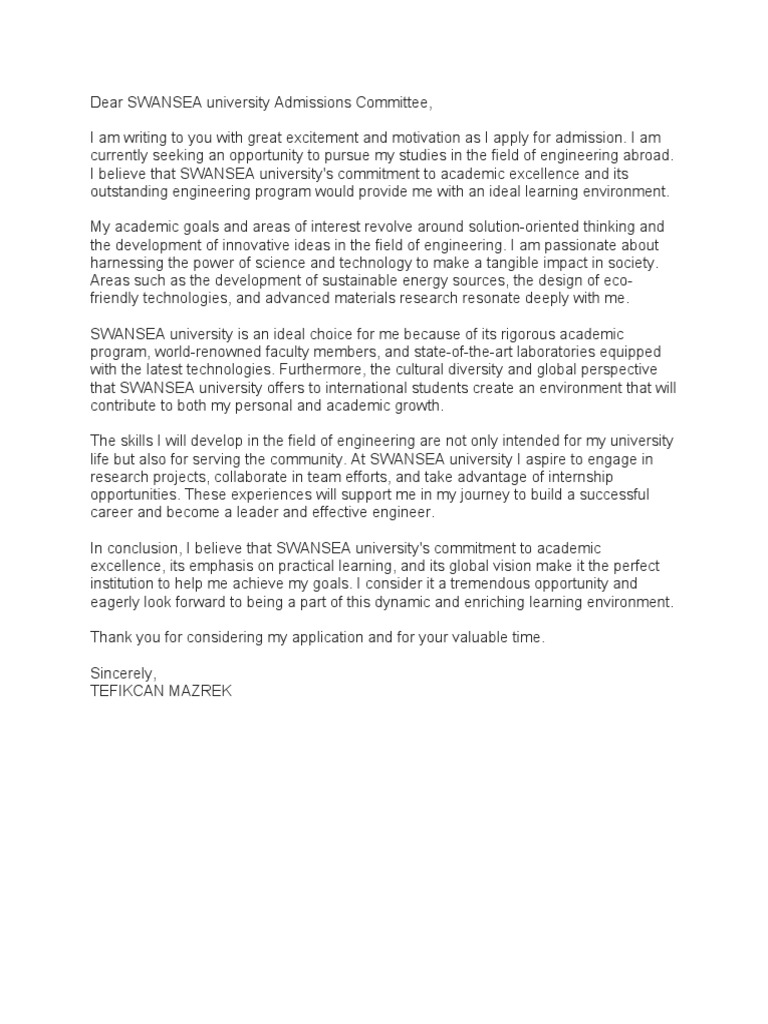 Dear SWANSEA university Admissions Committee,

I am writing to you with great excitement and motivation as I apply for admission. I am currently seeking an opportunity to pursue my studies in the field of engineering abroad. I believe that SWANSEA university's commitment to academic excellence and its outstanding engineering program would provide me with an ideal learning environment.

My academic goals and areas of interest revolve around solution-oriented thinking and the development of innovative ideas in the field of engineering. I am passionate about harnessing the power of science and technology to make a tangible impact in society. Areas such as the development of sustainable energy sources, the design of eco-friendly technologies, and advanced materials research resonate deeply with me.

SWANSEA university is an ideal choice for me because of its rigorous academic program, world-renowned faculty members, and state-of-the-art laboratories equipped with the latest technologies. Furthermore, the cultural diversity and global perspective that SWANSEA university offers to international students create an environment that will contribute to both my personal and academic growth.

The skills I will develop in the field of engineering are not only intended for my university life but also for serving the community. At SWANSEA university I aspire to engage in research projects, collaborate in team efforts, and take advantage of internship opportunities. These experiences will support me in my journey to build a successful career and become a leader and effective engineer.

In conclusion, I believe that SWANSEA university's commitment to academic excellence, its emphasis on practical learning, and its global vision make it the perfect institution to help me achieve my goals. I consider it a tremendous opportunity and eagerly look forward to being a part of this dynamic and enriching learning environment.

Thank you for considering my application and for your valuable time.

Sincerely,
TEFIKCAN MAZREK